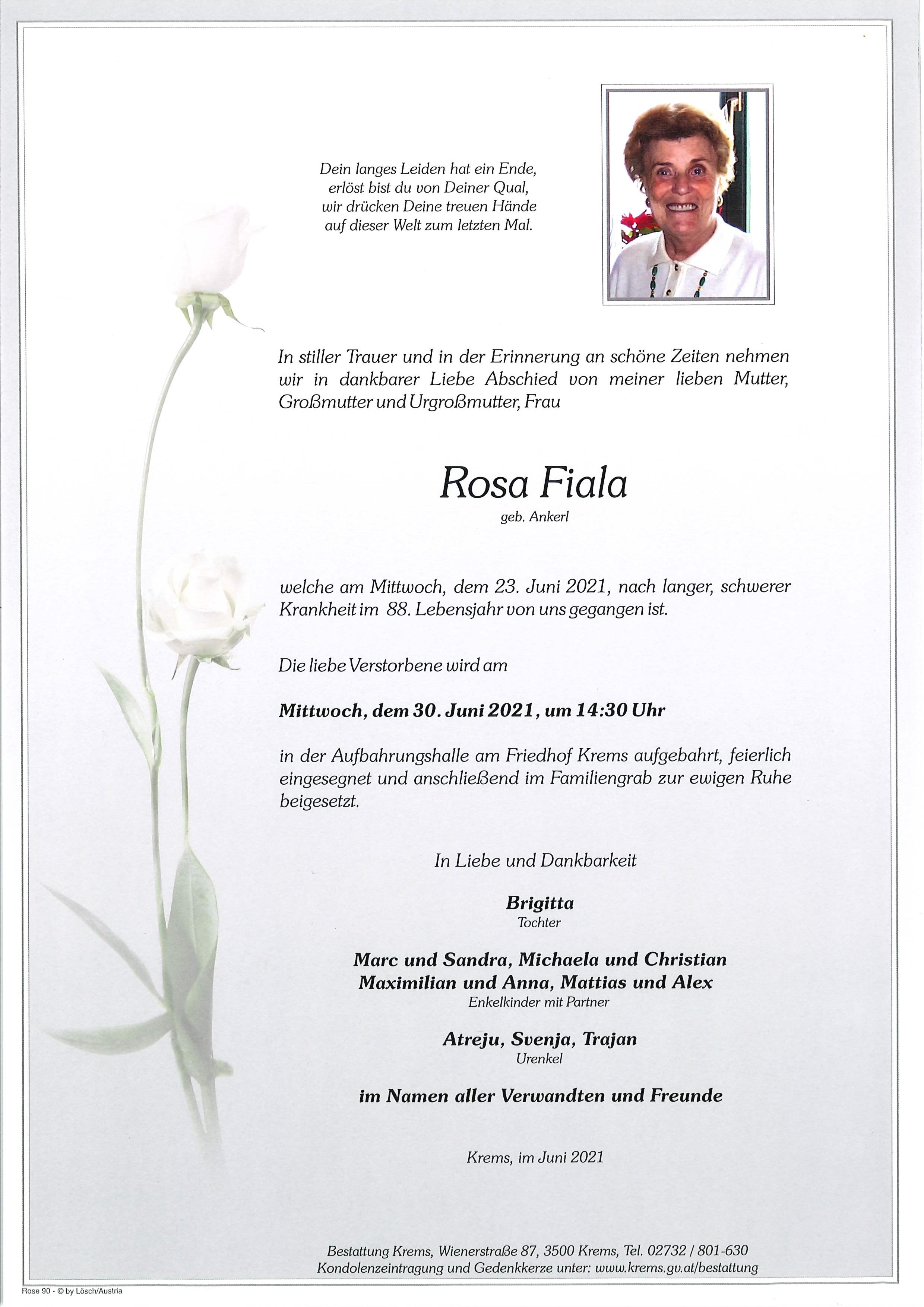 Dein langes Leiden hat ein Ende,
erlöst bist du von Deiner Qual,
wir drücken Deine treuen Hände
auf dieser Welt zum letzten Mal.

In stiller Trauer und in der Erinnerung an schöne Zeiten nehmen wir in dankbarer Liebe Abschied von meiner lieben Mutter, Großmutter und Urgroßmutter, Frau

Rosa Fiala
geb. Ankerl

welche am Mittwoch, dem 23. Juni 2021, nach langer, schwerer Krankheit im 88. Lebensjahr von uns gegangen ist.

Die liebe Verstorbene wird am

Mittwoch, dem 30. Juni 2021, um 14:30 Uhr

in der Aufbahrungshalle am Friedhof Krems aufgebahrt, feierlich eingesegnet und anschließend im Familiengrab zur ewigen Ruhe beigesetzt.

In Liebe und Dankbarkeit

Brigitta
Tochter

Marc und Sandra, Michaela und Christian
Maximilian und Anna, Mattias und Alex
Enkelkinder mit Partner

Atreju, Svenja, Trajan
Urenkel

im Namen aller Verwandten und Freunde

Krems, im Juni 2021

Bestattung Krems, Wienerstraße 87, 3500 Krems, Tel. 02732 / 801-630
Kondolenzeintragung und Gedenkkerze unter: www.krems.gv.at/bestattung

Rose 90 - © by Lösch/Austria